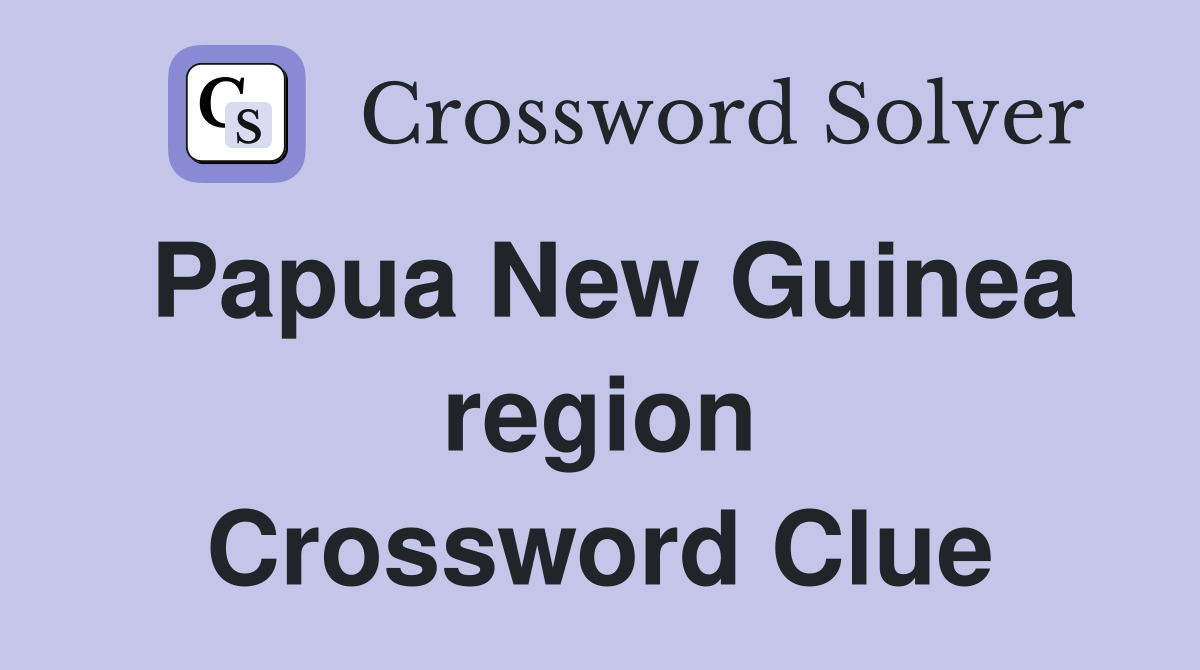 CS Crossword Solver

Papua New Guinea region Crossword Clue